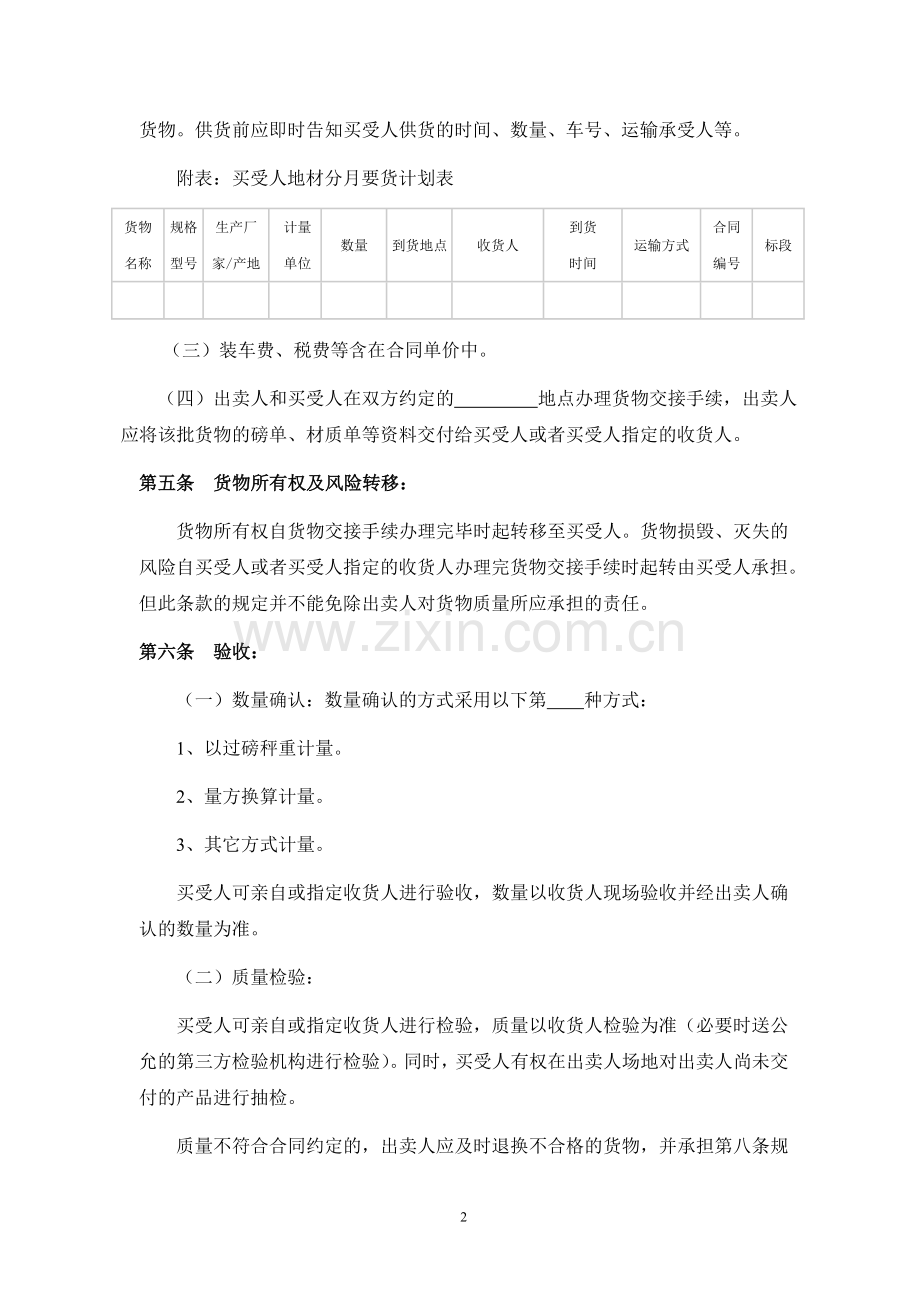 货物。供货前应即时告知买受人供货的时间、数量、车号、运输承受人等。

附表：买受人地材分月要货计划表

| 货物名称 | 规格型号 | 生产厂家/产地 | 计量单位 | 数量 | 到货地点 | 收货人 | 到货时间 | 运输方式 | 合同编号 | 标段 |
|---|---|---|---|---|---|---|---|---|---|---|
|  |  |  |  |  |  |  |  |  |  |  |

（三）装车费、税费等含在合同单价中。

（四）出卖人和买受人在双方约定的____地点办理货物交接手续，出卖人应将该批货物的磅单、材质单等资料交付给买受人或者买受人指定的收货人。

第五条 货物所有权及风险转移：

货物所有权自货物交接手续办理完毕时起转移至买受人。货物损毁、灭失的风险自买受人或者买受人指定的收货人办理完货物交接手续时起转由买受人承担。但此条款的规定并不能免除出卖人对货物质量所应承担的责任。

第六条 验收：

（一）数量确认：数量确认的方式采用以下第____种方式：

1、以过磅秤重计量。

2、量方换算计量。

3、其它方式计量。

买受人可亲自或指定收货人进行验收，数量以收货人现场验收并经出卖人确认的数量为准。

（二）质量检验：

买受人可亲自或指定收货人进行检验，质量以收货人检验为准（必要时送公允的第三方检验机构进行检验）。同时，买受人有权在出卖人场地对出卖人尚未交付的产品进行抽检。

质量不符合合同约定的，出卖人应及时退换不合格的货物，并承担第八条规

2

www.zixin.com.cn